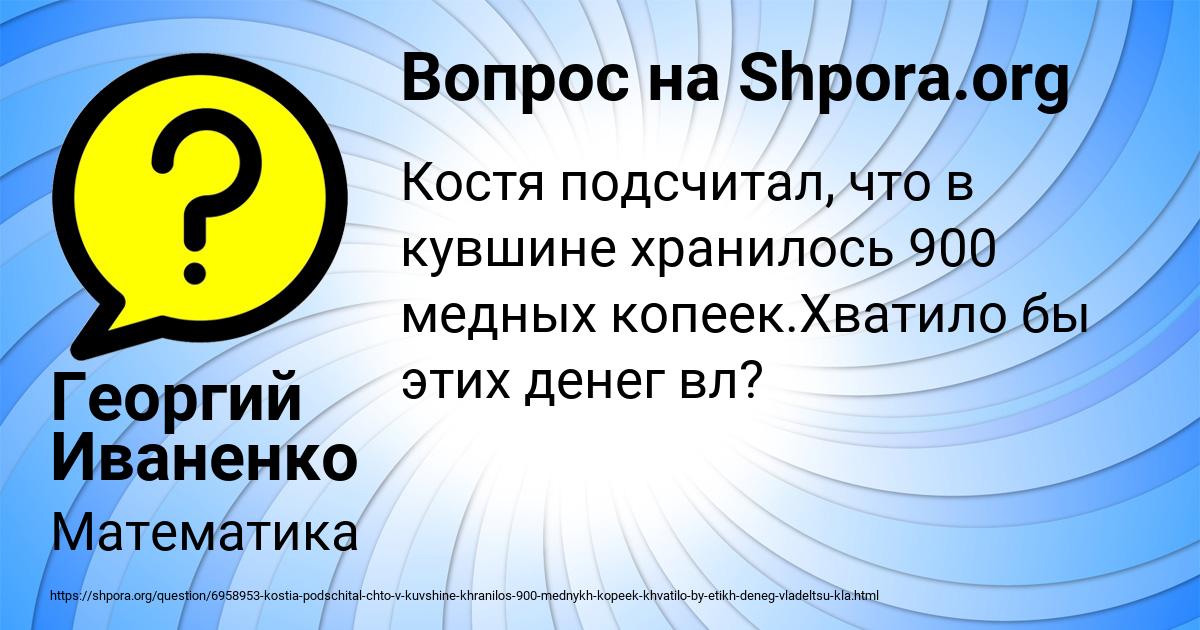 ?

Вопрос на Shpora.org

Костя подсчитал, что в кувшине хранилось 900 медных копеек.Хватило бы этих денег вл?

Георгий Иваненко

Математика

https://shpora.org/question/6958953-kostia-podschital-chto-v-kuvshine-khranilos-900-mednykh-kopeek-khvatilo-by-etikh-deneg-vladeltsu-kla.html